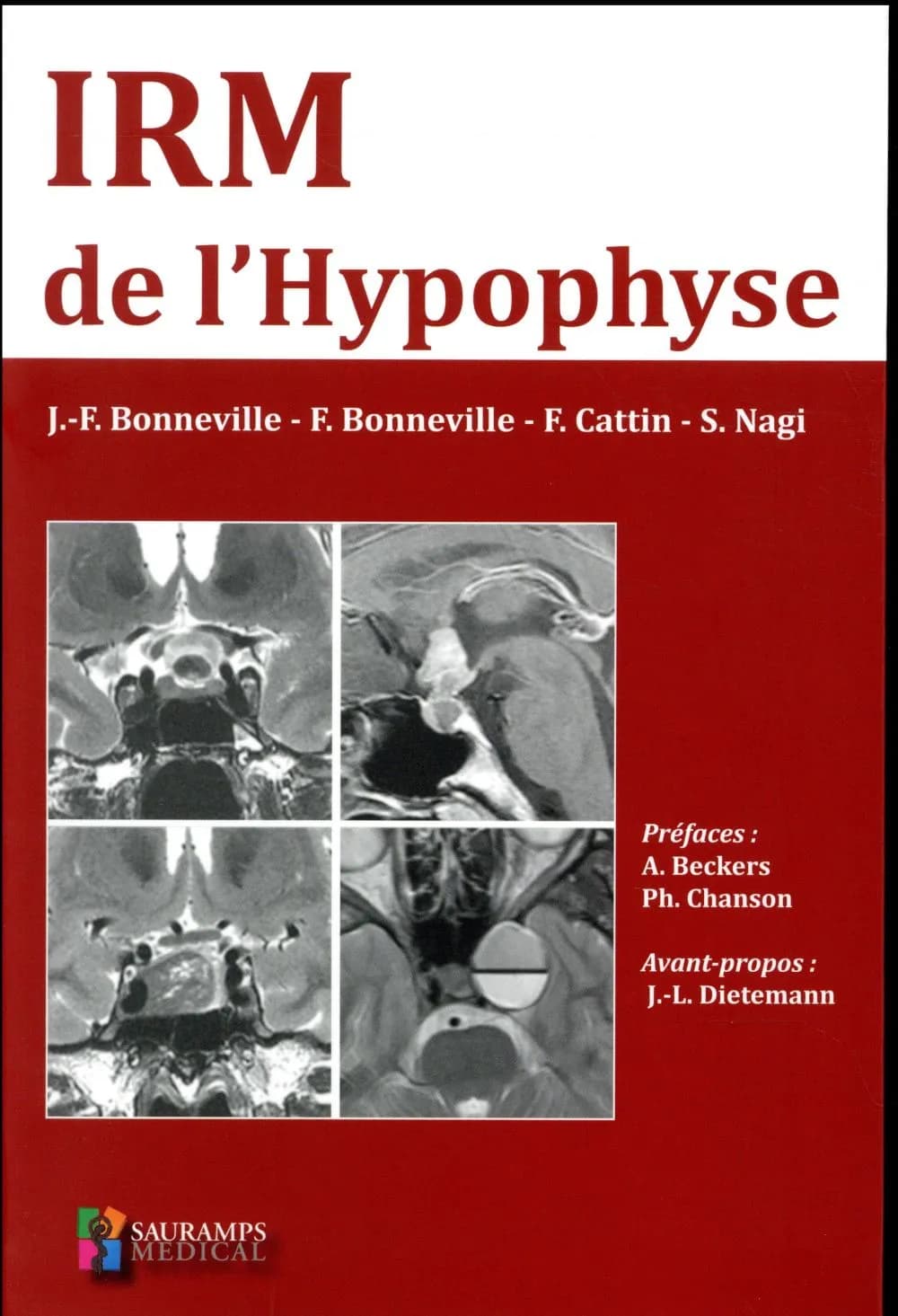 IRM
de l'Hypophyse

J.-F. Bonneville - F. Bonneville - F. Cattin - S. Nagi

Préfaces :
A. Beckers
Ph. Chanson

Avant-propos :
J.-L. Dietemann

SAURAMPS
MEDICAL